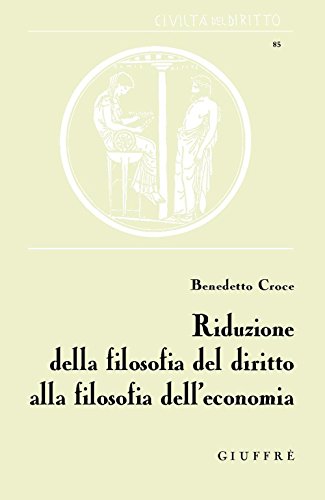 CIVILTÀ DEL DIRITTO

85

Benedetto Croce

Riduzione della filosofia del diritto alla filosofia dell'economia

GIUFFRÈ